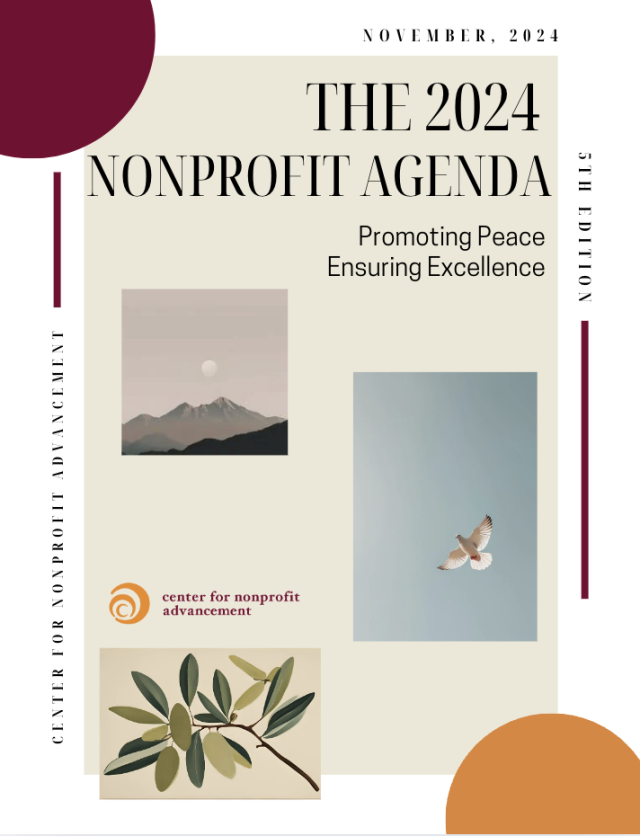 NOVEMBER, 2024

THE 2024 NONPROFIT AGENDA

Promoting Peace
Ensuring Excellence

5TH EDITION

CENTER FOR NONPROFIT ADVANCEMENT

center for nonprofit advancement